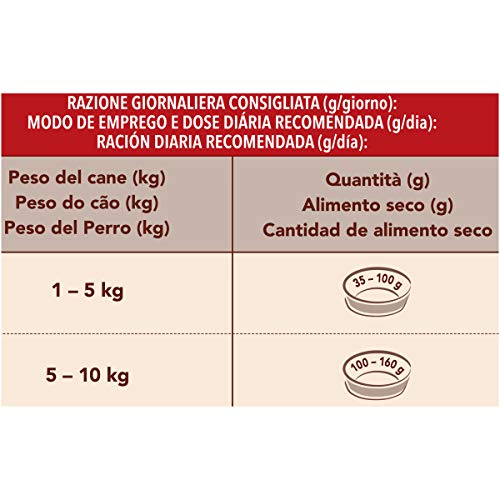 RAZIONE GIORNALIERA CONSIGLIATA (g/giorno):
MODO DE EMPREGO E DOSE DIÁRIA RECOMENDADA (g/dia):
RACIÓN DIARIA RECOMENDADA (g/día):

| Peso del cane (kg) Peso do cão (kg) Peso del Perro (kg) | Quantità (g) Alimento seco (g) Cantidad de alimento seco |
|---|---|
| 1 – 5 kg | 35 – 100 g |
| 5 – 10 kg | 100 – 160 g |